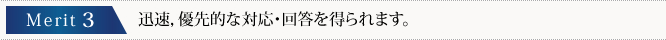 Merit 3

迅速，優先的な対応・回答を得られます。